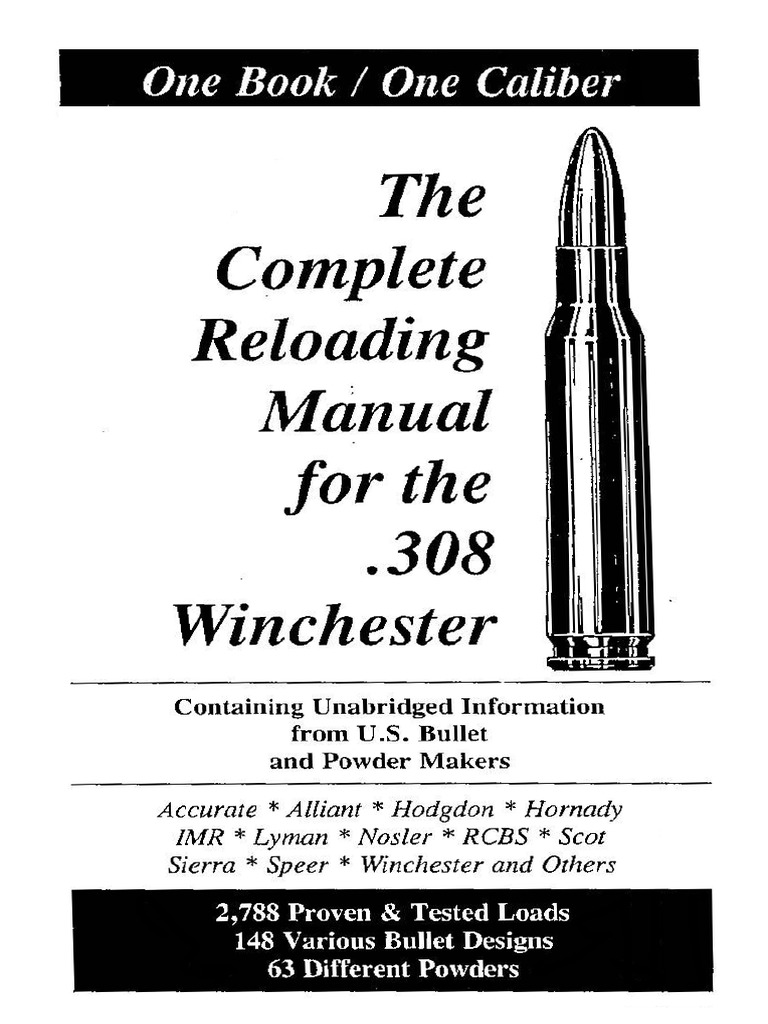 One Book / One Caliber

The Complete Reloading Manual for the .308 Winchester

Containing Unabridged Information from U.S. Bullet and Powder Makers

Accurate * Alliant * Hodgdon * Hornady
IMR * Lyman * Nosler * RCBS * Scot
Sierra * Speer * Winchester and Others

2,788 Proven & Tested Loads
148 Various Bullet Designs
63 Different Powders